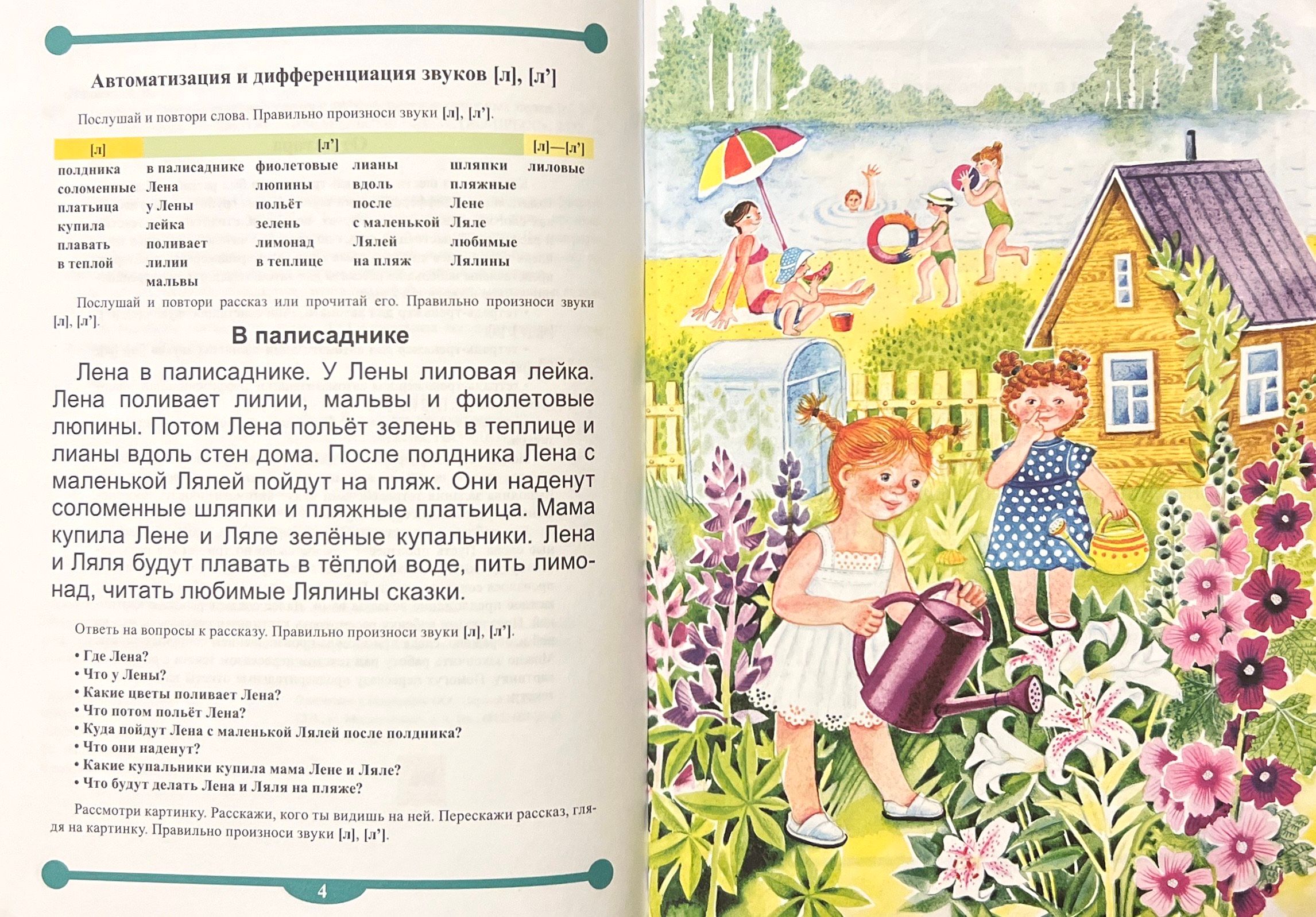 Автоматизация и дифференциация звуков [л], [л']

Послушай и повтори слова. Правильно произноси звуки [л], [л'].

| [л] | [л'] | | | | [л]—[л'] |
|---|---|---|---|---|---|
| полдника | в палисаднике | фиолетовые | лианы | шляпки | лиловые |
| соломенные | Лена | люпины | вдоль | пляжные | |
| платьица | у Лены | польёт | после | Лене | |
| купила | лейка | зелень | с маленькой | Ляле | |
| плавать | поливает | лимонад | Лялей | любимые | |
| в теплой | лилии | в теплице | на пляж | Лялины | |
| | мальвы | | | | |

Послушай и повтори рассказ или прочитай его. Правильно произноси звуки [л], [л'].

В палисаднике

Лена в палисаднике. У Лены лиловая лейка. Лена поливает лилии, мальвы и фиолетовые люпины. Потом Лена польёт зелень в теплице и лианы вдоль стен дома. После полдника Лена с маленькой Лялей пойдут на пляж. Они наденут соломенные шляпки и пляжные платьица. Мама купила Лене и Ляле зелёные купальники. Лена и Ляля будут плавать в тёплой воде, пить лимонад, читать любимые Лялины сказки.

Ответь на вопросы к рассказу. Правильно произноси звуки [л], [л'].

• Где Лена?
• Что у Лены?
• Какие цветы поливает Лена?
• Что потом польёт Лена?
• Куда пойдут Лена с маленькой Лялей после полдника?
• Что они наденут?
• Какие купальники купила мама Лене и Ляле?
• Что будут делать Лена и Ляля на пляже?

Рассмотри картинку. Расскажи, кого ты видишь на ней. Перескажи рассказ, глядя на картинку. Правильно произноси звуки [л], [л'].

4